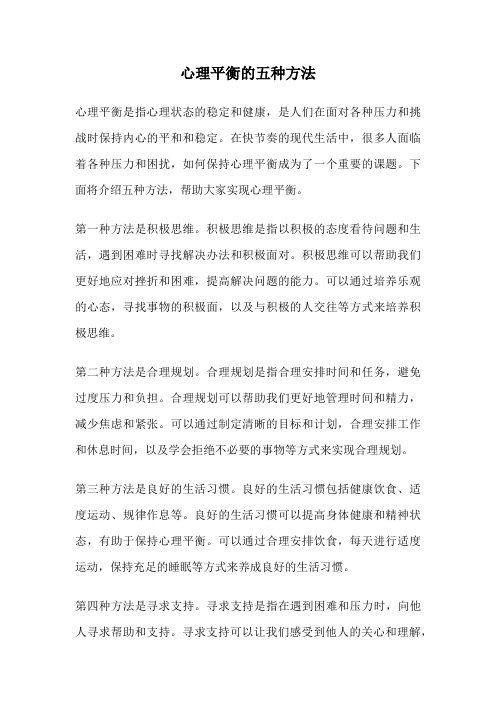 心理平衡的五种方法

心理平衡是指心理状态的稳定和健康，是人们在面对各种压力和挑战时保持内心的平和和稳定。在快节奏的现代生活中，很多人面临着各种压力和困扰，如何保持心理平衡成为了一个重要的课题。下面将介绍五种方法，帮助大家实现心理平衡。

第一种方法是积极思维。积极思维是指以积极的态度看待问题和生活，遇到困难时寻找解决办法和积极面对。积极思维可以帮助我们更好地应对挫折和困难，提高解决问题的能力。可以通过培养乐观的心态，寻找事物的积极面，以及与积极的人交往等方式来培养积极思维。

第二种方法是合理规划。合理规划是指合理安排时间和任务，避免过度压力和负担。合理规划可以帮助我们更好地管理时间和精力，减少焦虑和紧张。可以通过制定清晰的目标和计划，合理安排工作和休息时间，以及学会拒绝不必要的事物等方式来实现合理规划。

第三种方法是良好的生活习惯。良好的生活习惯包括健康饮食、适度运动、规律作息等。良好的生活习惯可以提高身体健康和精神状态，有助于保持心理平衡。可以通过合理安排饮食，每天进行适度运动，保持充足的睡眠等方式来养成良好的生活习惯。

第四种方法是寻求支持。寻求支持是指在遇到困难和压力时，向他人寻求帮助和支持。寻求支持可以让我们感受到他人的关心和理解，